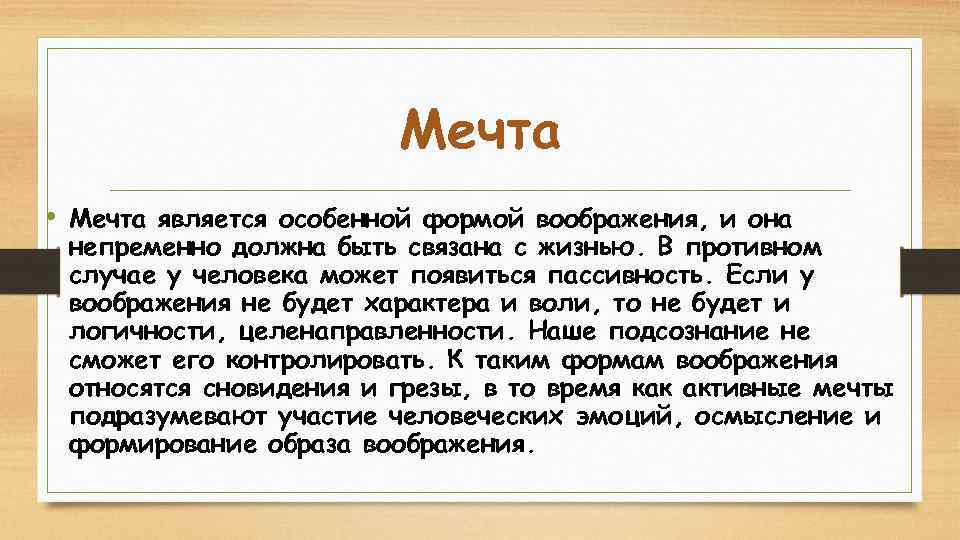 Мечта

• Мечта является особенной формой воображения, и она непременно должна быть связана с жизнью. В противном случае у человека может появиться пассивность. Если у воображения не будет характера и воли, то не будет и логичности, целенаправленности. Наше подсознание не сможет его контролировать. К таким формам воображения относятся сновидения и грезы, в то время как активные мечты подразумевают участие человеческих эмоций, осмысление и формирование образа воображения.